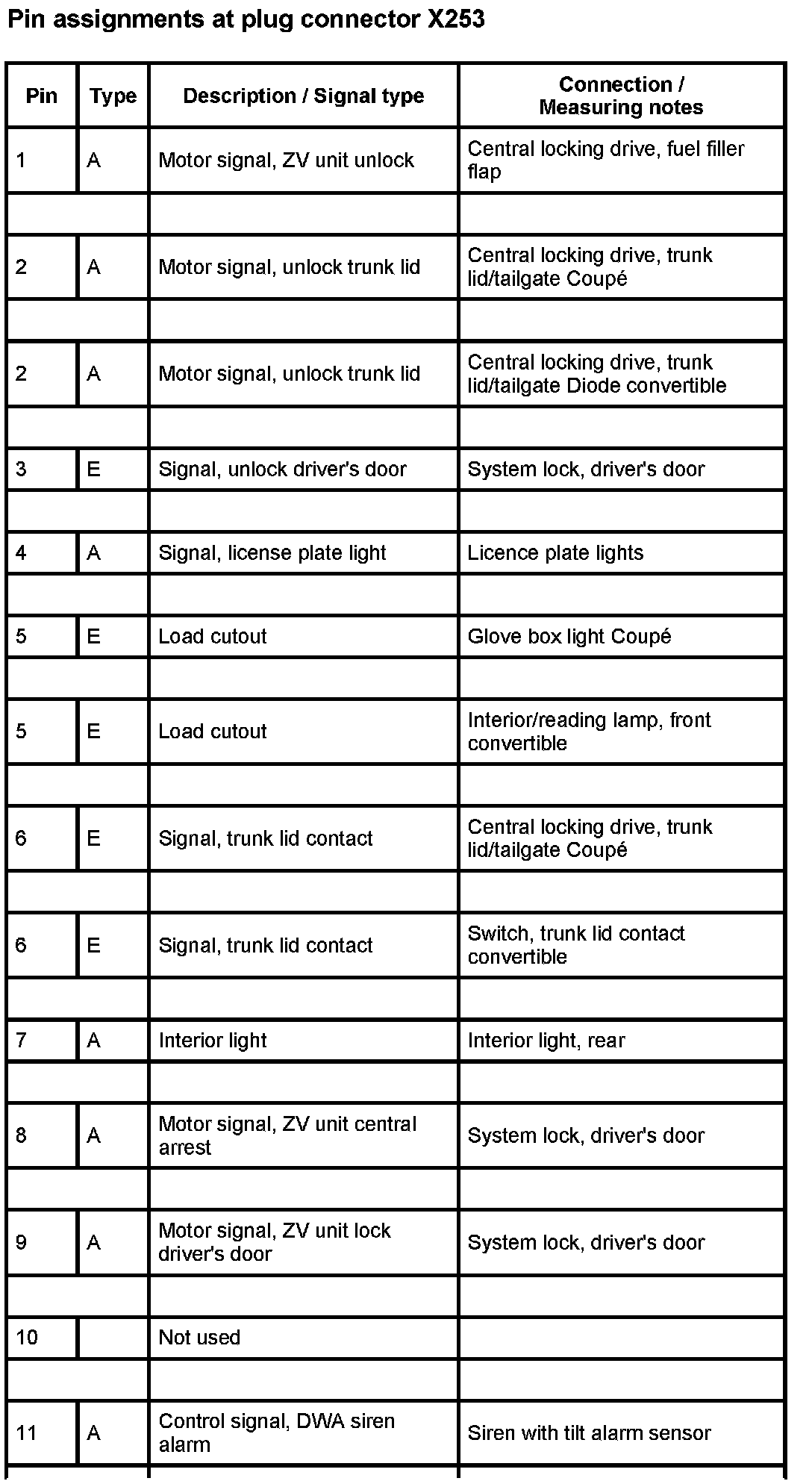 Pin assignments at plug connector X253

| Pin | Type | Description / Signal type | Connection / Measuring notes |
|---|---|---|---|
| 1 | A | Motor signal, ZV unit unlock | Central locking drive, fuel filler flap |
| | | | |
| 2 | A | Motor signal, unlock trunk lid | Central locking drive, trunk lid/tailgate Coupé |
| | | | |
| 2 | A | Motor signal, unlock trunk lid | Central locking drive, trunk lid/tailgate Diode convertible |
| | | | |
| 3 | E | Signal, unlock driver's door | System lock, driver's door |
| | | | |
| 4 | A | Signal, license plate light | Licence plate lights |
| | | | |
| 5 | E | Load cutout | Glove box light Coupé |
| | | | |
| 5 | E | Load cutout | Interior/reading lamp, front convertible |
| | | | |
| 6 | E | Signal, trunk lid contact | Central locking drive, trunk lid/tailgate Coupé |
| | | | |
| 6 | E | Signal, trunk lid contact | Switch, trunk lid contact convertible |
| | | | |
| 7 | A | Interior light | Interior light, rear |
| | | | |
| 8 | A | Motor signal, ZV unit central arrest | System lock, driver's door |
| | | | |
| 9 | A | Motor signal, ZV unit lock driver's door | System lock, driver's door |
| | | | |
| 10 | | Not used | |
| | | | |
| 11 | A | Control signal, DWA siren alarm | Siren with tilt alarm sensor |